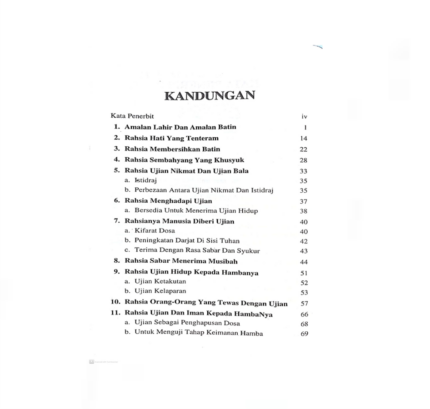 KANDUNGAN

Kata Penerbit iv
1. Amalan Lahir Dan Amalan Batin 1
2. Rahsia Hati Yang Tenteram 14
3. Rahsia Membersihkan Batin 22
4. Rahsia Sembahyang Yang Khusyuk 28
5. Rahsia Ujian Nikmat Dan Ujian Bala 33
a. Istidraj 35
b. Perbezaan Antara Ujian Nikmat Dan Istidraj 35
6. Rahsia Menghadapi Ujian 37
a. Bersedia Untuk Menerima Ujian Hidup 38
7. Rahsianya Manusia Diberi Ujian 40
a. Kifarat Dosa 40
b. Peningkatan Darjat Di Sisi Tuhan 42
c. Terima Dengan Rasa Sabar Dan Syukur 43
8. Rahsia Sabar Menerima Musibah 44
9. Rahsia Ujian Hidup Kepada Hambanya 51
a. Ujian Ketakutan 52
b. Ujian Kelaparan 53
10. Rahsia Orang-Orang Yang Tewas Dengan Ujian 57
11. Rahsia Ujian Dan Iman Kepada HambaNya 66
a. Ujian Sebagai Penghapusan Dosa 68
b. Untuk Menguji Tahap Keimanan Hamba 69